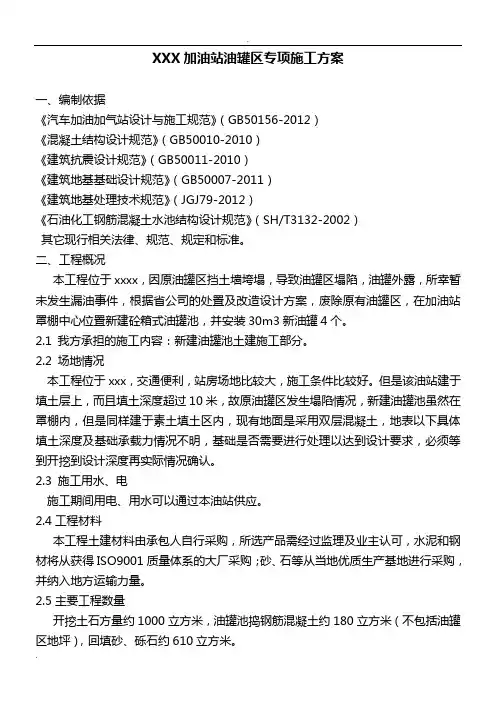 XXX 加油站油罐区专项施工方案

一、编制依据
《汽车加油加气站设计与施工规范》（GB50156-2012）
《混凝土结构设计规范》（GB50010-2010）
《建筑抗震设计规范》（GB50011-2010）
《建筑地基基础设计规范》（GB50007-2011）
《建筑地基处理技术规范》（JGJ79-2012）
《石油化工钢筋混凝土水池结构设计规范》（SH/T3132-2002）
其它现行相关法律、规范、规定和标准。
二、工程概况
本工程位于 xxxx，因原油罐区挡土墙垮塌，导致油罐区塌陷，油罐外露，所幸暂未发生漏油事件，根据省公司的处置及改造设计方案，废除原有油罐区，在加油站罩棚中心位置新建砼箱式油罐池，并安装 30m3 新油罐 4 个。
2.1 我方承担的施工内容：新建油罐池土建施工部分。
2.2 场地情况
本工程位于 xxx，交通便利，站房场地比较大，施工条件比较好。但是该油站建于填土层上，而且填土深度超过 10 米，故原油罐区发生塌陷情况，新建油罐池虽然在罩棚内，但是同样建于素土填土区内，现有地面是采用双层混凝土，地表以下具体填土深度及基础承载力情况不明，基础是否需要进行处理以达到设计要求，必须等到开挖到设计深度再实际情况确认。
2.3 施工用水、电
施工期间用电、用水可以通过本油站供应。
2.4 工程材料
本工程土建材料由承包人自行采购，所选产品需经过监理及业主认可，水泥和钢材将从获得 ISO9001 质量体系的大厂采购；砂、石等从当地优质生产基地进行采购，并纳入地方运输力量。
2.5 主要工程数量
开挖土石方量约 1000 立方米，油罐池捣钢筋混凝土约 180 立方米（不包括油罐区地坪），回填砂、砾石约 610 立方米。